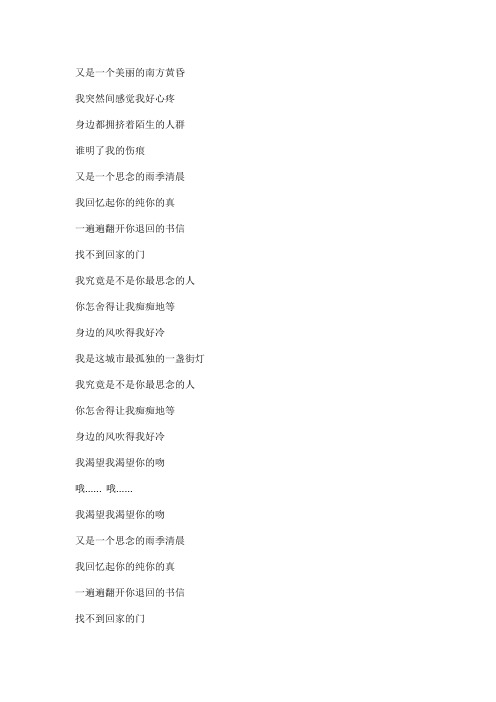 又是一个美丽的南方黄昏

我突然间感觉我好心疼

身边都拥挤着陌生的人群

谁明了我的伤痕

又是一个思念的雨季清晨

我回忆起你的纯你的真

一遍遍翻开你退回的书信

找不到回家的门

我究竟是不是你最思念的人

你怎舍得让我痴痴地等

身边的风吹得我好冷

我是这城市最孤独的一盏街灯

我究竟是不是你最思念的人

你怎舍得让我痴痴地等

身边的风吹得我好冷

我渴望我渴望你的吻

哦...... 哦......

我渴望我渴望你的吻

又是一个思念的雨季清晨

我回忆起你的纯你的真

一遍遍翻开你退回的书信

找不到回家的门